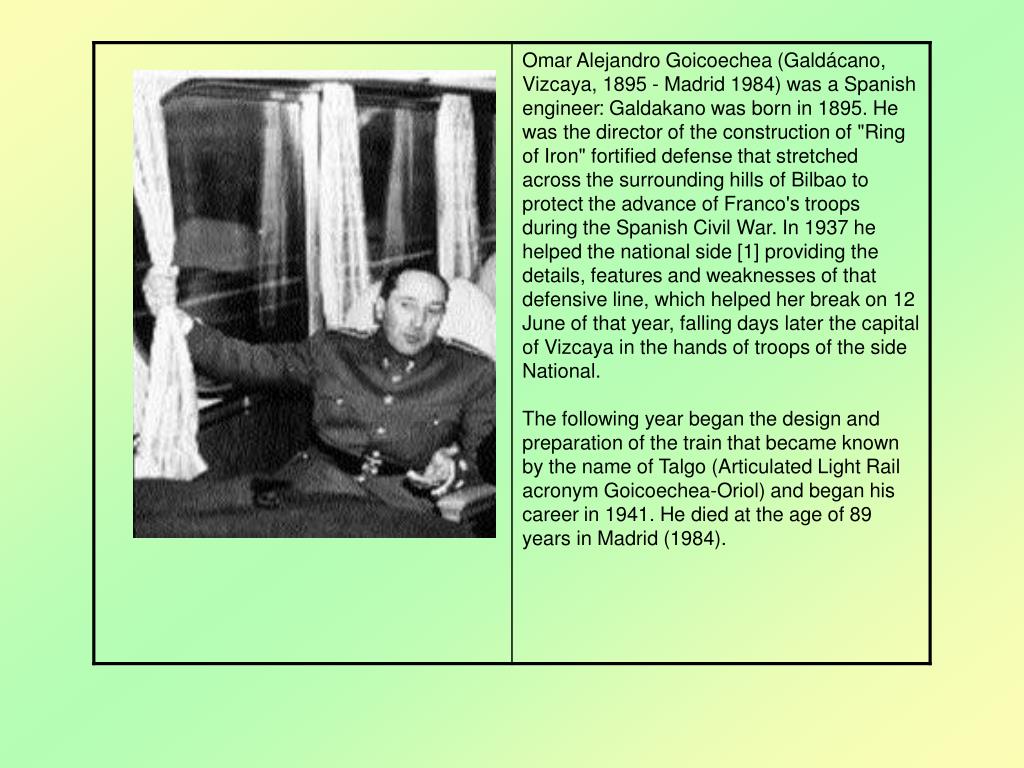 Omar Alejandro Goicoechea (Galdácano, Vizcaya, 1895 - Madrid 1984) was a Spanish engineer: Galdakano was born in 1895. He was the director of the construction of "Ring of Iron" fortified defense that stretched across the surrounding hills of Bilbao to protect the advance of Franco's troops during the Spanish Civil War. In 1937 he helped the national side [1] providing the details, features and weaknesses of that defensive line, which helped her break on 12 June of that year, falling days later the capital of Vizcaya in the hands of troops of the side National.

The following year began the design and preparation of the train that became known by the name of Talgo (Articulated Light Rail acronym Goicoechea-Oriol) and began his career in 1941. He died at the age of 89 years in Madrid (1984).